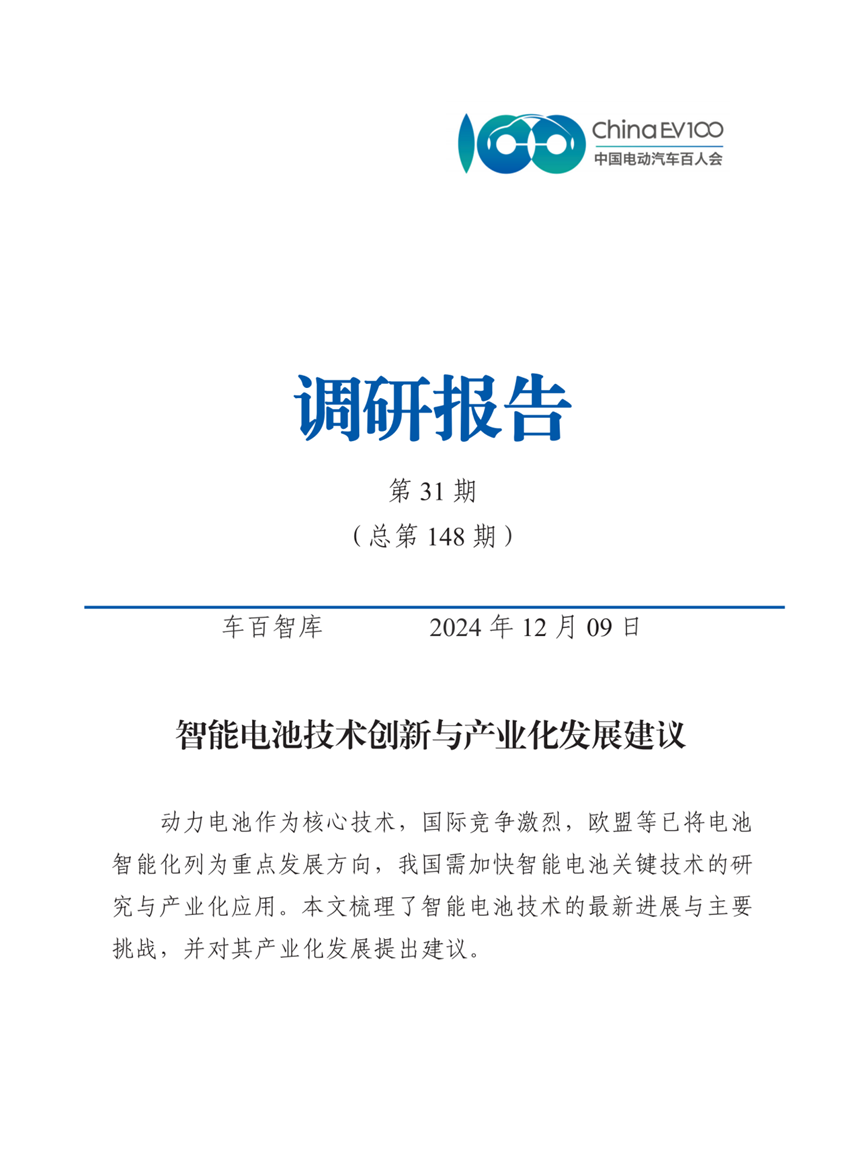 China EV100
中国电动汽车百人会

调研报告

第 31 期
（总第 148 期）

车百智库　　2024 年 12 月 09 日

智能电池技术创新与产业化发展建议

动力电池作为核心技术，国际竞争激烈，欧盟等已将电池智能化列为重点发展方向，我国需加快智能电池关键技术的研究与产业化应用。本文梳理了智能电池技术的最新进展与主要挑战，并对其产业化发展提出建议。